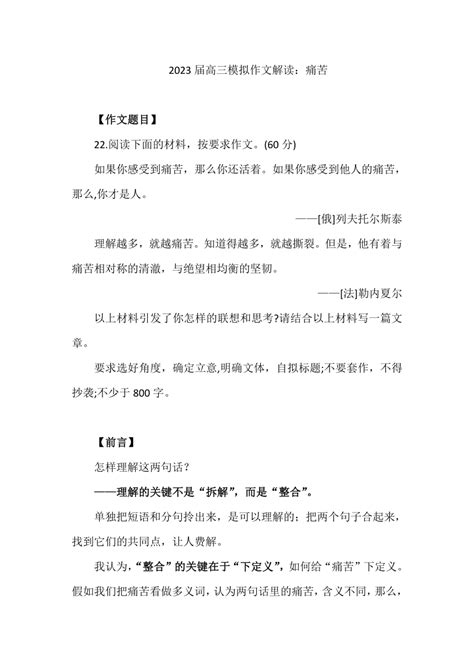 2023 届高三模拟作文解读：痛苦

【作文题目】

22.阅读下面的材料，按要求作文。(60 分)

如果你感受到痛苦，那么你还活着。如果你感受到他人的痛苦，那么,你才是人。

——[俄]列夫托尔斯泰

理解越多，就越痛苦。知道得越多，就越撕裂。但是，他有着与痛苦相对称的清澈，与绝望相均衡的坚韧。

——[法]勒内夏尔

以上材料引发了你怎样的联想和思考?请结合以上材料写一篇文章。

要求选好角度，确定立意,明确文体，自拟标题;不要套作，不得抄袭;不少于 800 字。

【前言】

怎样理解这两句话？

——理解的关键不是“拆解”，而是“整合”。

单独把短语和分句拎出来，是可以理解的；把两个句子合起来，找到它们的共同点，让人费解。

我认为，“整合”的关键在于“下定义”，如何给“痛苦”下定义。假如我们把痛苦看做多义词，认为两句话里的痛苦，含义不同，那么，